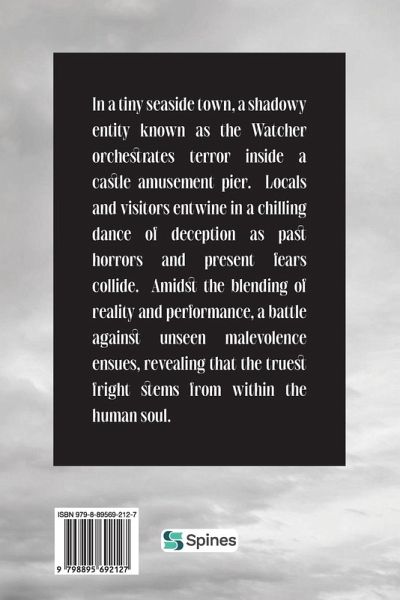 In a tiny seaside town, a shadowy entity known as the Watcher orchestrates terror inside a castle amusement pier. Locals and visitors entwine in a chilling dance of deception as past horrors and present fears collide. Amidst the blending of reality and performance, a battle against unseen malevolence ensues, revealing that the truest fright stems from within the human soul.

ISBN 979-8-89569-212-7

9 798895 692127

Spines